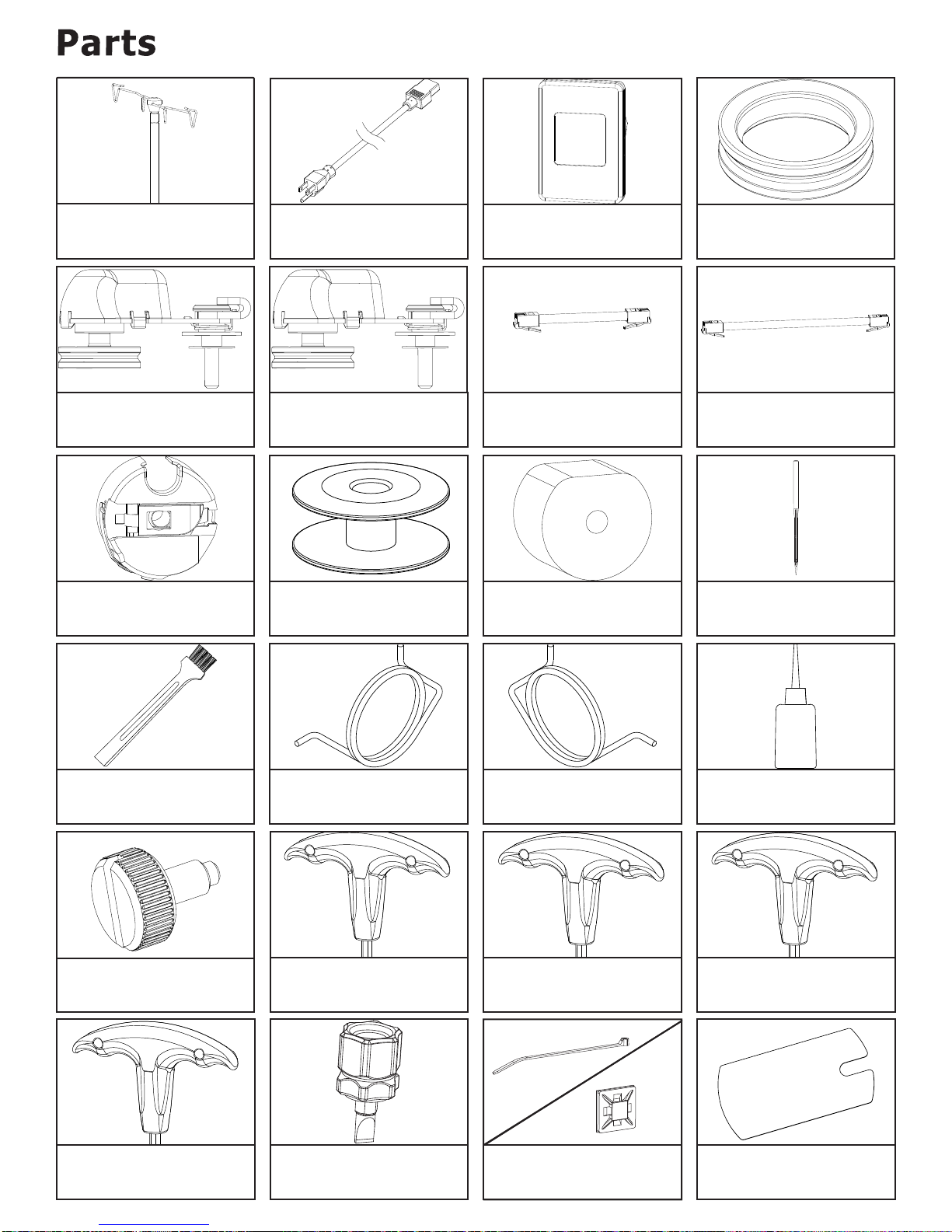 Parts